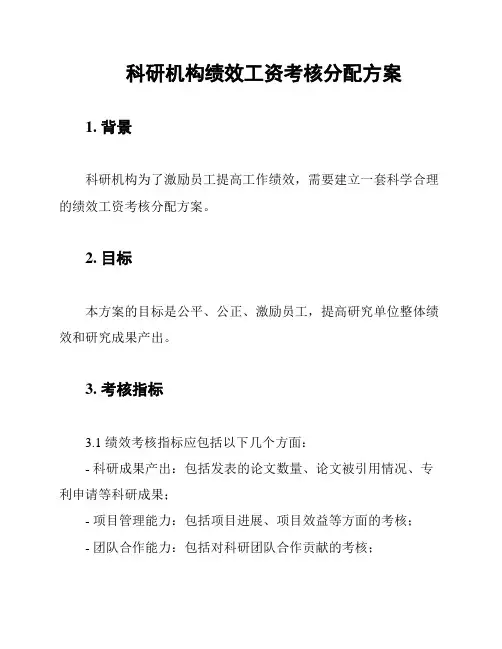 科研机构绩效工资考核分配方案

1. 背景

科研机构为了激励员工提高工作绩效，需要建立一套科学合理的绩效工资考核分配方案。

2. 目标

本方案的目标是公平、公正、激励员工，提高研究单位整体绩效和研究成果产出。

3. 考核指标

3.1 绩效考核指标应包括以下几个方面：
- 科研成果产出：包括发表的论文数量、论文被引用情况、专利申请等科研成果；
- 项目管理能力：包括项目进展、项目效益等方面的考核；
- 团队合作能力：包括对科研团队合作贡献的考核；